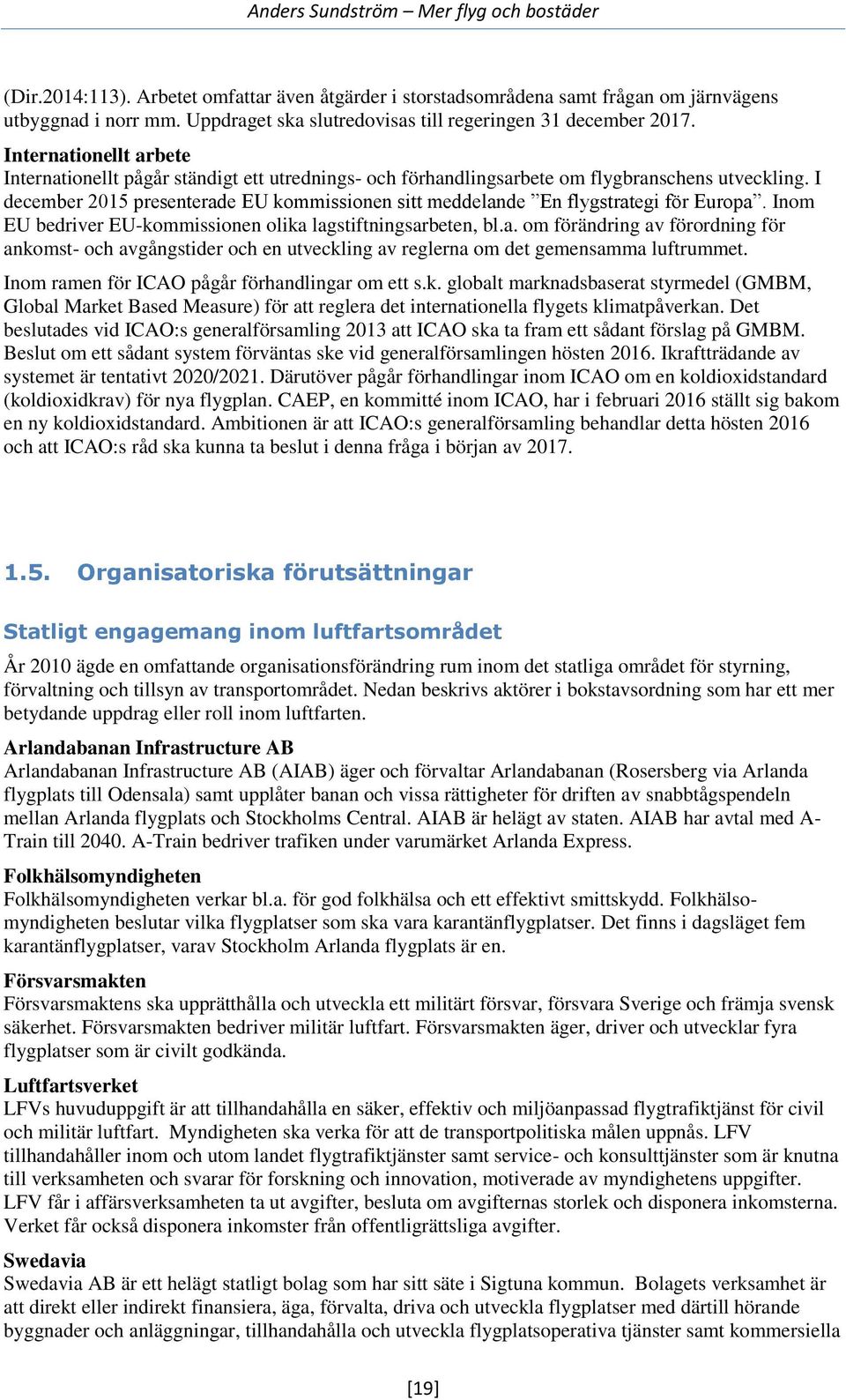 Anders Sundström – Mer flyg och bostäder

(Dir.2014:113). Arbetet omfattar även åtgärder i storstadsområdena samt frågan om järnvägens utbyggnad i norr mm. Uppdraget ska slutredovisas till regeringen 31 december 2017.

Internationellt arbete
Internationellt pågår ständigt ett utrednings- och förhandlingsarbete om flygbranschens utveckling. I december 2015 presenterade EU kommissionen sitt meddelande ”En flygstrategi för Europa”. Inom EU bedriver EU-kommissionen olika lagstiftningsarbeten, bl.a. om förändring av förordning för ankomst- och avgångstider och en utveckling av reglerna om det gemensamma luftrummet.

Inom ramen för ICAO pågår förhandlingar om ett s.k. globalt marknadsbaserat styrmedel (GMBM, Global Market Based Measure) för att reglera det internationella flygets klimatpåverkan. Det beslutades vid ICAO:s generalförsamling 2013 att ICAO ska ta fram ett sådant förslag på GMBM. Beslut om ett sådant system förväntas ske vid generalförsamlingen hösten 2016. Ikraftträdande av systemet är tentativt 2020/2021. Därutöver pågår förhandlingar inom ICAO om en koldioxidstandard (koldioxidkrav) för nya flygplan. CAEP, en kommitté inom ICAO, har i februari 2016 ställt sig bakom en ny koldioxidstandard. Ambitionen är att ICAO:s generalförsamling behandlar detta hösten 2016 och att ICAO:s råd ska kunna ta beslut i denna fråga i början av 2017.

1.5. Organisatoriska förutsättningar

Statligt engagemang inom luftfartsområdet

År 2010 ägde en omfattande organisationsförändring rum inom det statliga området för styrning, förvaltning och tillsyn av transportområdet. Nedan beskrivs aktörer i bokstavsordning som har ett mer betydande uppdrag eller roll inom luftfarten.

Arlandabanan Infrastructure AB
Arlandabanan Infrastructure AB (AIAB) äger och förvaltar Arlandabanan (Rosersberg via Arlanda flygplats till Odensala) samt upplåter banan och vissa rättigheter för driften av snabbtågspendeln mellan Arlanda flygplats och Stockholms Central. AIAB är helägt av staten. AIAB har avtal med A-Train till 2040. A-Train bedriver trafiken under varumärket Arlanda Express.

Folkhälsomyndigheten
Folkhälsomyndigheten verkar bl.a. för god folkhälsa och ett effektivt smittskydd. Folkhälsomyndigheten beslutar vilka flygplatser som ska vara karantänflygplatser. Det finns i dagsläget fem karantänflygplatser, varav Stockholm Arlanda flygplats är en.

Försvarsmakten
Försvarsmaktens ska upprätthålla och utveckla ett militärt försvar, försvara Sverige och främja svensk säkerhet. Försvarsmakten bedriver militär luftfart. Försvarsmakten äger, driver och utvecklar fyra flygplatser som är civilt godkända.

Luftfartsverket
LFVs huvuduppgift är att tillhandahålla en säker, effektiv och miljöanpassad flygtrafiktjänst för civil och militär luftfart. Myndigheten ska verka för att de transportpolitiska målen uppnås. LFV tillhandahåller inom och utom landet flygtrafiktjänster samt service- och konsulttjänster som är knutna till verksamheten och svarar för forskning och innovation, motiverade av myndighetens uppgifter. LFV får i affärsverksamheten ta ut avgifter, besluta om avgifternas storlek och disponera inkomsterna. Verket får också disponera inkomster från offentligrättsliga avgifter.

Swedavia
Swedavia AB är ett helägt statligt bolag som har sitt säte i Sigtuna kommun. Bolagets verksamhet är att direkt eller indirekt finansiera, äga, förvalta, driva och utveckla flygplatser med därtill hörande byggnader och anläggningar, tillhandahålla och utveckla flygplatsoperativa tjänster samt kommersiella

[19]